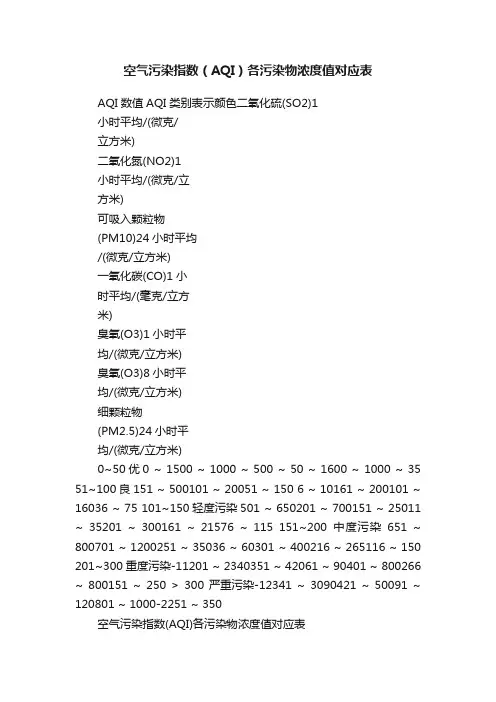 空气污染指数（AQI）各污染物浓度值对应表

AQI 数值 AQI 类别表示颜色二氧化硫(SO2)1
小时平均/(微克/
立方米)
二氧化氮(NO2)1
小时平均/(微克/立
方米)
可吸入颗粒物
(PM10)24 小时平均
/(微克/立方米)
一氧化碳(CO)1 小
时平均/(毫克/立方
米)
臭氧(O3)1 小时平
均/(微克/立方米)
臭氧(O3)8 小时平
均/(微克/立方米)
细颗粒物
(PM2.5)24 小时平
均/(微克/立方米)

0~50 优 0 ~ 1500 ~ 1000 ~ 500 ~ 50 ~ 1600 ~ 1000 ~ 35 51~100 良 151 ~ 500101 ~ 20051 ~ 150 6 ~ 10161 ~ 200101 ~ 16036 ~ 75 101~150 轻度污染 501 ~ 650201 ~ 700151 ~ 25011 ~ 35201 ~ 300161 ~ 21576 ~ 115 151~200 中度污染 651 ~ 800701 ~ 1200251 ~ 35036 ~ 60301 ~ 400216 ~ 265116 ~ 150 201~300 重度污染-11201 ~ 2340351 ~ 42061 ~ 90401 ~ 800266 ~ 800151 ~ 250 > 300 严重污染-12341 ~ 3090421 ~ 50091 ~ 120801 ~ 1000-2251 ~ 350

空气污染指数(AQI)各污染物浓度值对应表